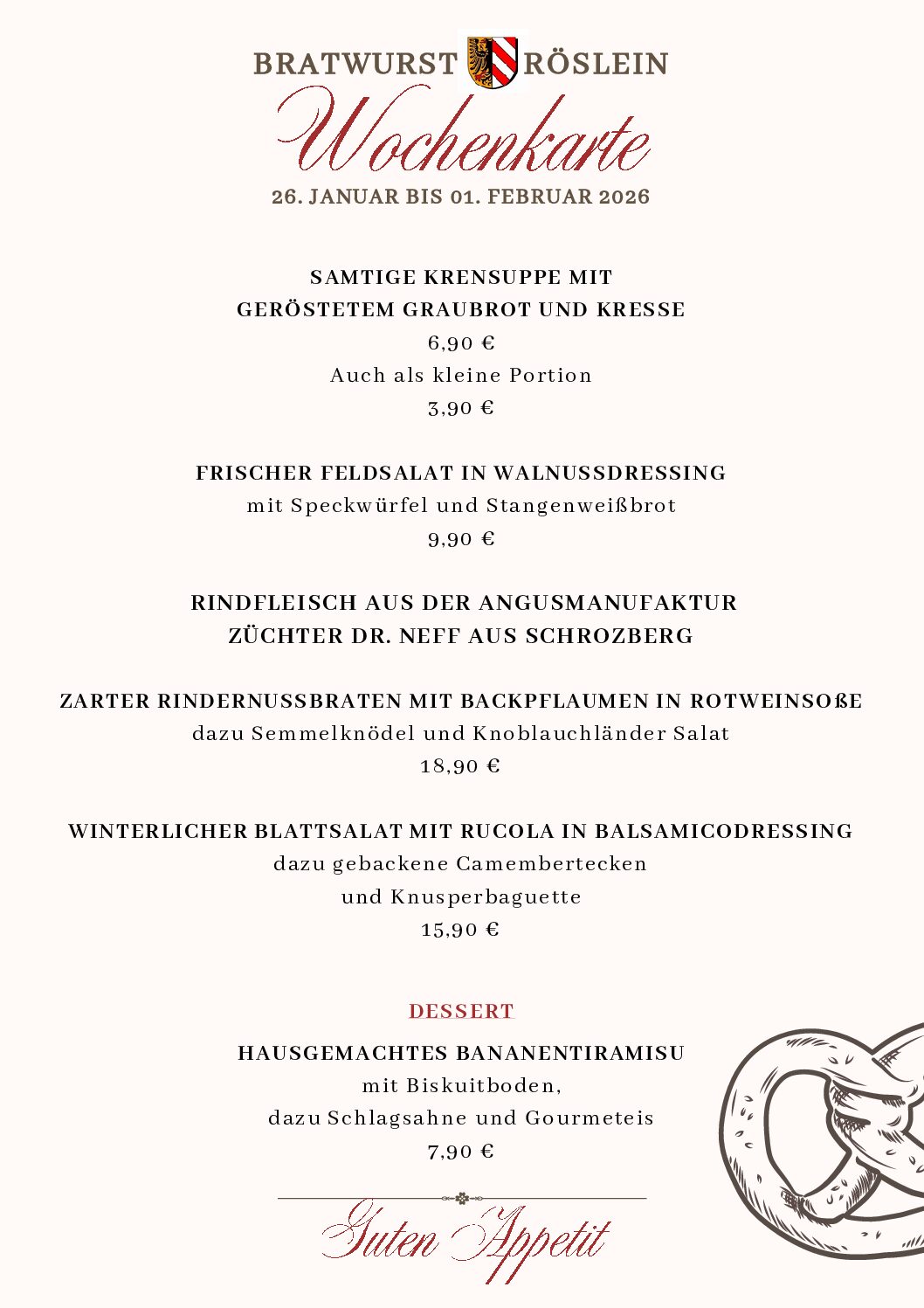 BRATWURST RÖSLEIN

Wochenkarte

26. JANUAR BIS 01. FEBRUAR 2026

SAMTIGE KRENSUPPE MIT GERÖSTETEM GRAUBROT UND KRESSE
6,90 €
Auch als kleine Portion
3,90 €

FRISCHER FELDSALAT IN WALNUSSDRESSING
mit Speckwürfel und Stangenweißbrot
9,90 €

RINDFLEISCH AUS DER ANGUSMANUFAKTUR
ZÜCHTER DR. NEFF AUS SCHROZBERG

ZARTER RINDERNUSSBRATEN MIT BACKPFLAUMEN IN ROTWEINSOßE
dazu Semmelknödel und Knoblauchländer Salat
18,90 €

WINTERLICHER BLATTSALAT MIT RUCOLA IN BALSAMICODRESSING
dazu gebackene Camembertecken
und Knusperbaguette
15,90 €

DESSERT

HAUSGEMACHTES BANANENTIRAMISU
mit Biskuitboden,
dazu Schlagsahne und Gourmeteis
7,90 €

Guten Appetit